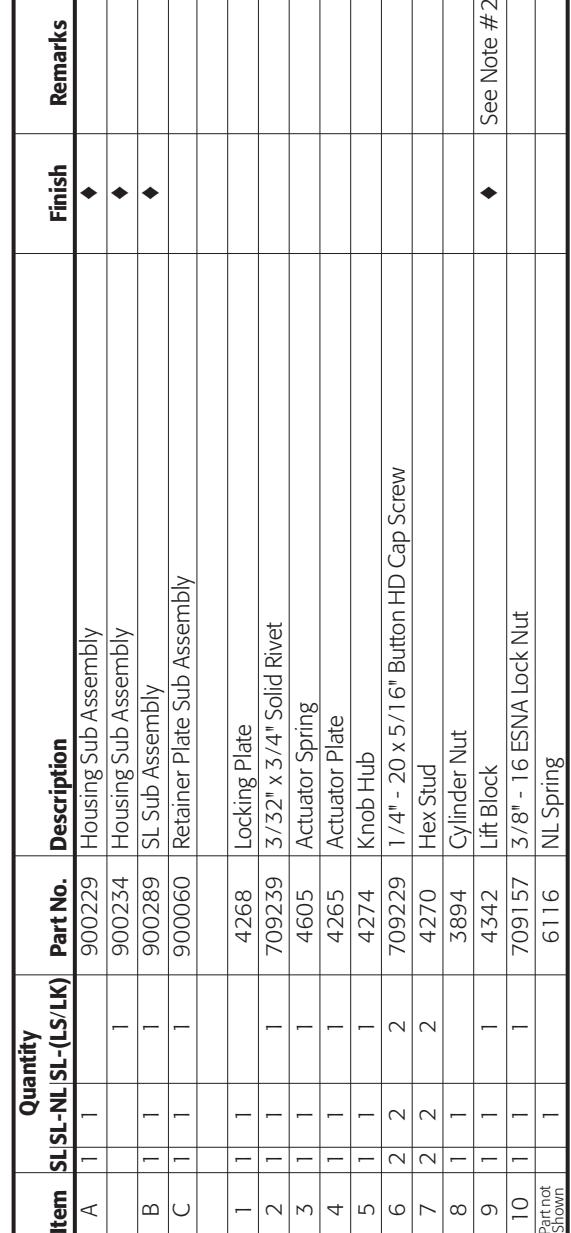 | Item | Quantity SL | Quantity SL-NL | Quantity SL-(LS/LK) | Part No. | Description | Finish | Remarks |
|---|---|---|---|---|---|---|---|
| A | 1 | 1 | | 900229 | Housing Sub Assembly | ◆ | |
| | | | 1 | 900234 | Housing Sub Assembly | ◆ | |
| B | 1 | 1 | 1 | 900289 | SL Sub Assembly | ◆ | |
| C | 1 | 1 | 1 | 900060 | Retainer Plate Sub Assembly | | |
| | | | | | | | |
| 1 | 1 | 1 | 1 | 4268 | Locking Plate | | |
| 2 | 1 | 1 | 1 | 709239 | 3/32" x 3/4" Solid Rivet | | |
| 3 | 1 | 1 | 1 | 4605 | Actuator Spring | | |
| 4 | 1 | 1 | 1 | 4265 | Actuator Plate | | |
| 5 | 1 | 1 | 1 | 4274 | Knob Hub | | |
| 6 | 2 | 2 | 2 | 709229 | 1/4" - 20 x 5/16" Button HD Cap Screw | | |
| 7 | 2 | 2 | 2 | 4270 | Hex Stud | | |
| 8 | 1 | 1 | | 3894 | Cylinder Nut | | |
| 9 | 1 | 1 | 1 | 4342 | Lift Block | ◆ | See Note #2 |
| 10 | 1 | 1 | 1 | 709157 | 3/8" - 16 ESNA Lock Nut | | |
| Part not Shown | | 1 | | 6116 | NL Spring | | |